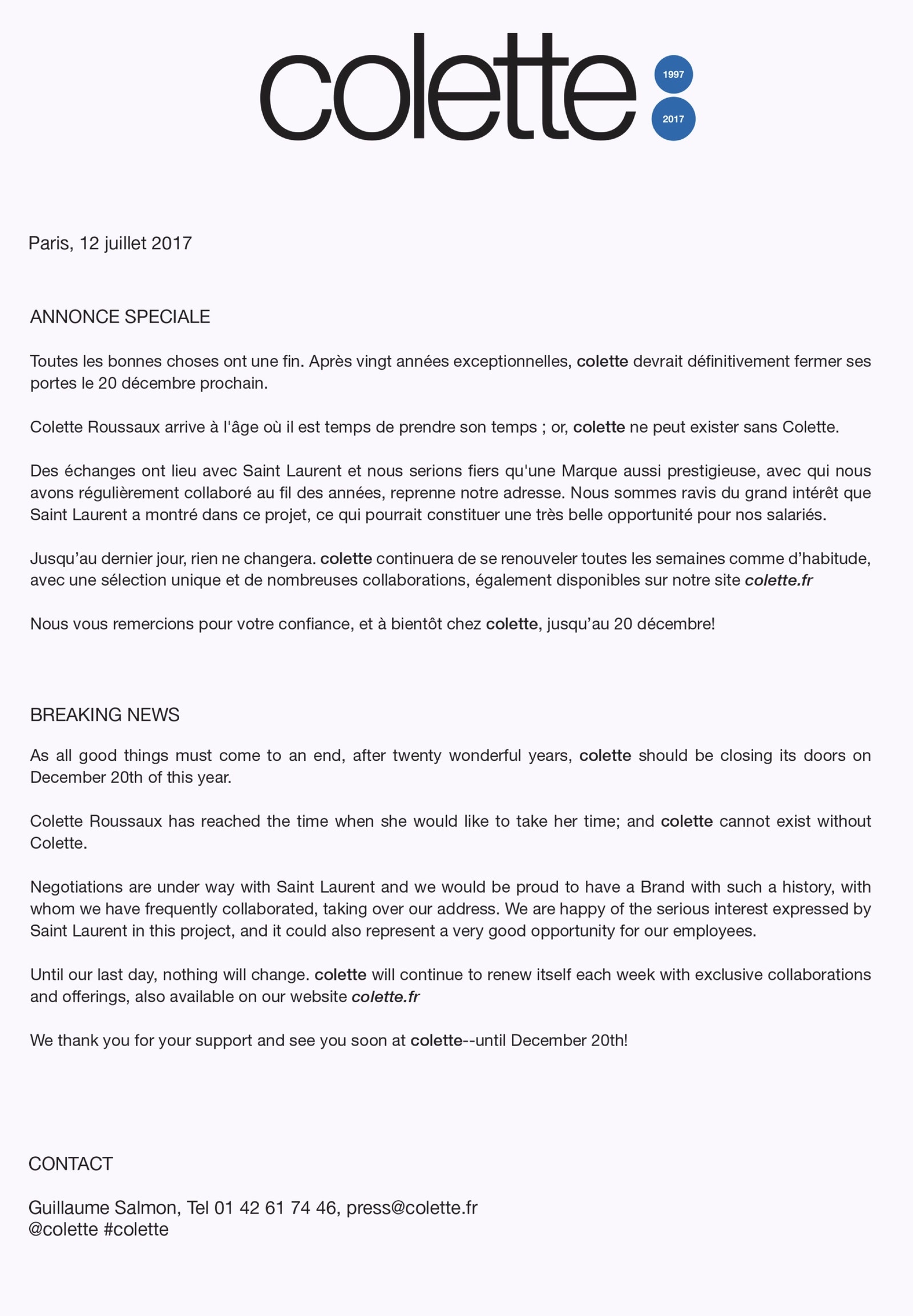 colette
1997
2017

Paris, 12 juillet 2017

ANNONCE SPECIALE

Toutes les bonnes choses ont une fin. Après vingt années exceptionnelles, colette devrait définitivement fermer ses portes le 20 décembre prochain.

Colette Roussaux arrive à l'âge où il est temps de prendre son temps ; or, colette ne peut exister sans Colette.

Des échanges ont lieu avec Saint Laurent et nous serions fiers qu'une Marque aussi prestigieuse, avec qui nous avons régulièrement collaboré au fil des années, reprenne notre adresse. Nous sommes ravis du grand intérêt que Saint Laurent a montré dans ce projet, ce qui pourrait constituer une très belle opportunité pour nos salariés.

Jusqu'au dernier jour, rien ne changera. colette continuera de se renouveler toutes les semaines comme d'habitude, avec une sélection unique et de nombreuses collaborations, également disponibles sur notre site colette.fr

Nous vous remercions pour votre confiance, et à bientôt chez colette, jusqu'au 20 décembre!

BREAKING NEWS

As all good things must come to an end, after twenty wonderful years, colette should be closing its doors on December 20th of this year.

Colette Roussaux has reached the time when she would like to take her time; and colette cannot exist without Colette.

Negotiations are under way with Saint Laurent and we would be proud to have a Brand with such a history, with whom we have frequently collaborated, taking over our address. We are happy of the serious interest expressed by Saint Laurent in this project, and it could also represent a very good opportunity for our employees.

Until our last day, nothing will change. colette will continue to renew itself each week with exclusive collaborations and offerings, also available on our website colette.fr

We thank you for your support and see you soon at colette--until December 20th!

CONTACT

Guillaume Salmon, Tel 01 42 61 74 46, press@colette.fr
@colette #colette